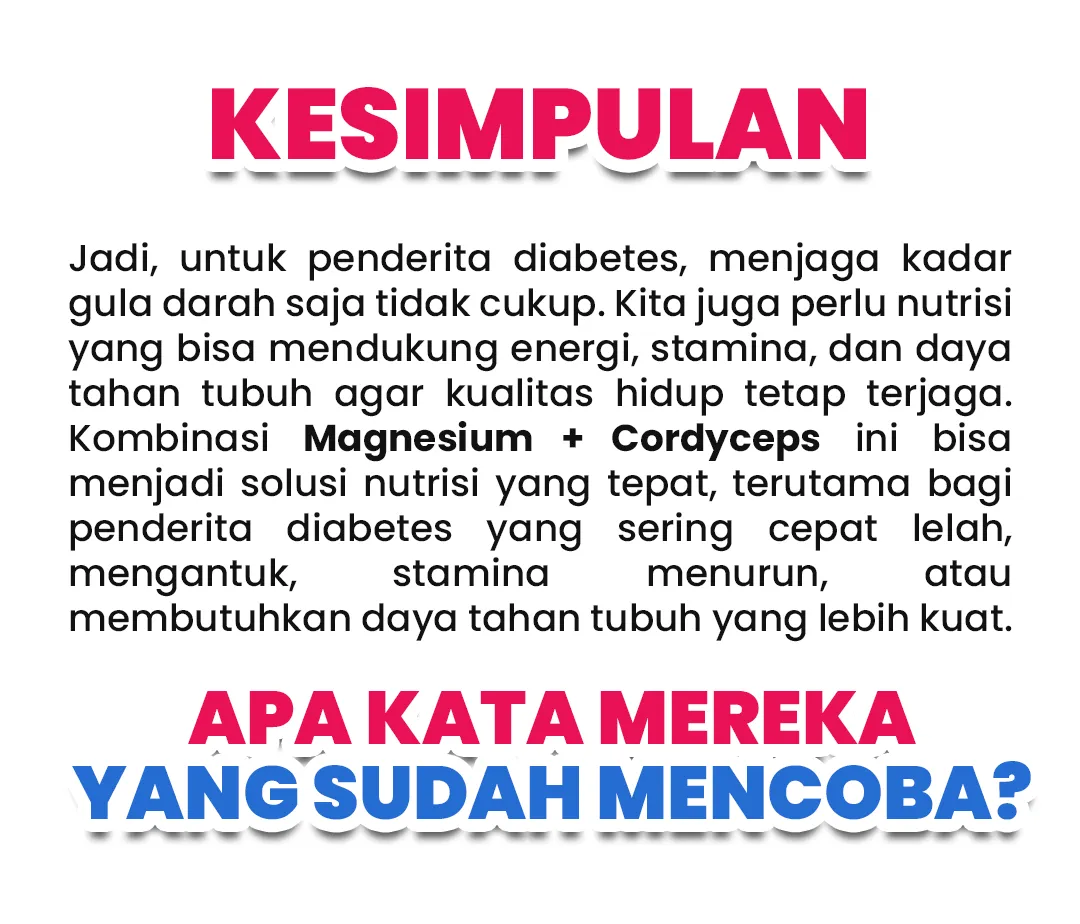 KESIMPULAN

Jadi, untuk penderita diabetes, menjaga kadar gula darah saja tidak cukup. Kita juga perlu nutrisi yang bisa mendukung energi, stamina, dan daya tahan tubuh agar kualitas hidup tetap terjaga. Kombinasi Magnesium + Cordyceps ini bisa menjadi solusi nutrisi yang tepat, terutama bagi penderita diabetes yang sering cepat lelah, mengantuk, stamina menurun, atau membutuhkan daya tahan tubuh yang lebih kuat.

APA KATA MEREKA
YANG SUDAH MENCOBA?